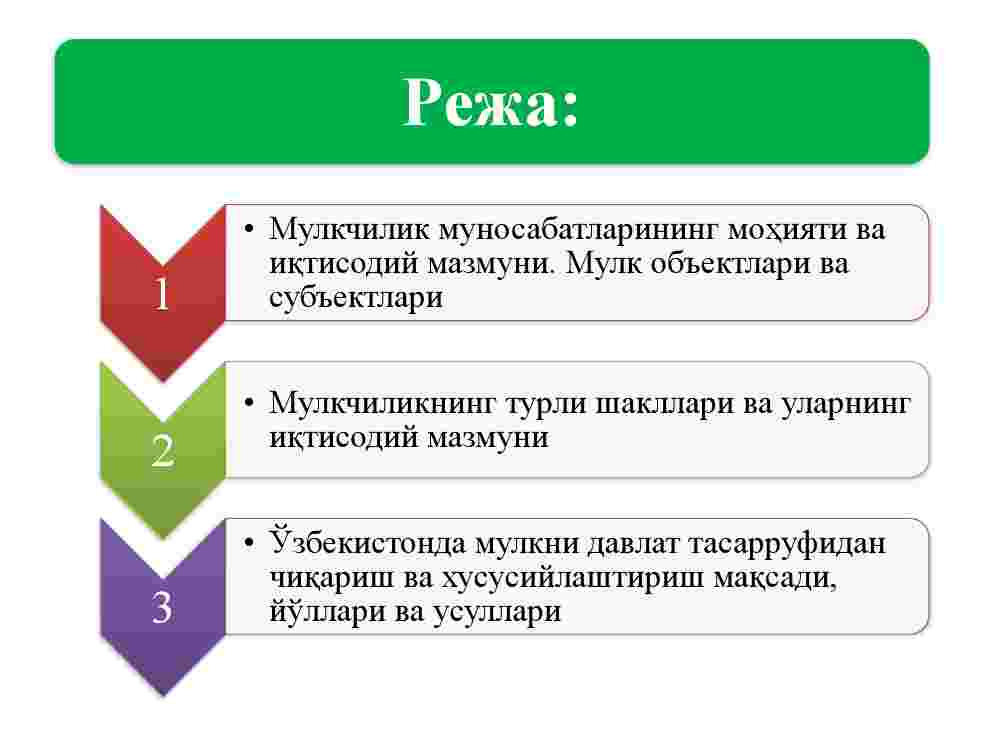 Режа:

1

• Мулкчилик муносабатларининг моҳияти ва иқтисодий мазмуни. Мулк объектлари ва субъектлари

2

• Мулкчиликнинг турли шакллари ва уларнинг иқтисодий мазмуни

3

• Ўзбекистонда мулкни давлат тасарруфидан чиқариш ва хусусийлаштириш мақсади, йўллари ва усуллари